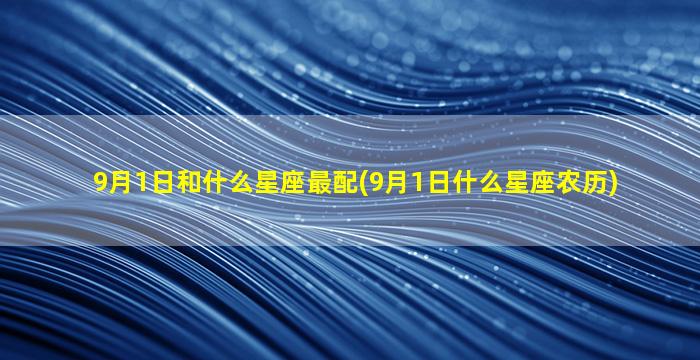 9月1日和什么星座最配(9月1日什么星座农历)